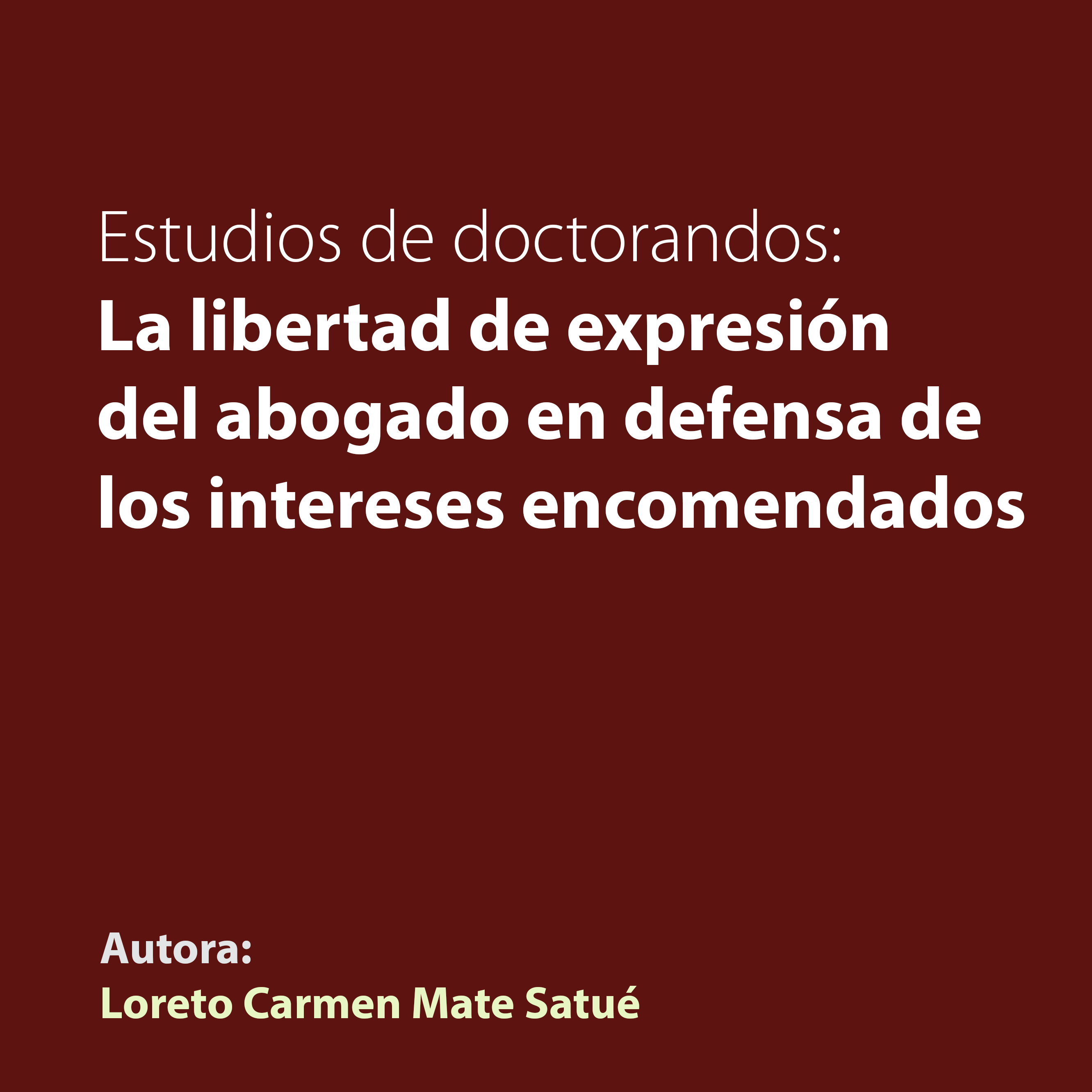 Estudios de doctorandos:
La libertad de expresión del abogado en defensa de los intereses encomendados

Autora:
Loreto Carmen Mate Satué